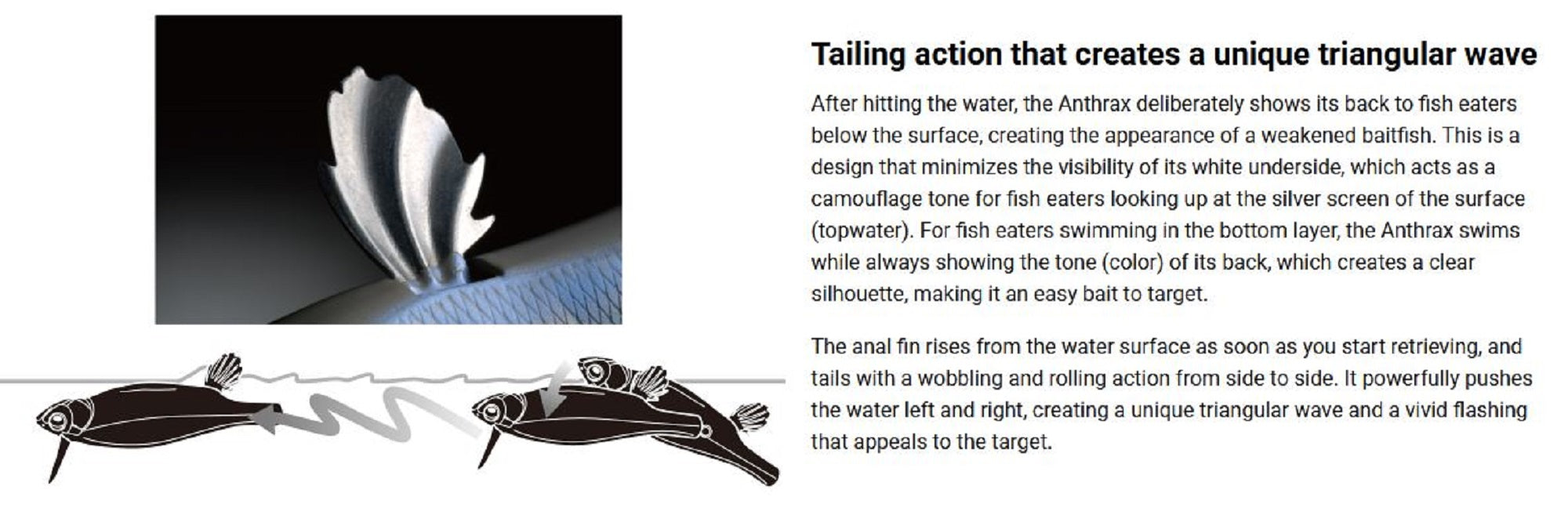 Tailing action that creates a unique triangular wave

After hitting the water, the Anthrax deliberately shows its back to fish eaters below the surface, creating the appearance of a weakened baitfish. This is a design that minimizes the visibility of its white underside, which acts as a camouflage tone for fish eaters looking up at the silver screen of the surface (topwater). For fish eaters swimming in the bottom layer, the Anthrax swims while always showing the tone (color) of its back, which creates a clear silhouette, making it an easy bait to target.

The anal fin rises from the water surface as soon as you start retrieving, and tails with a wobbling and rolling action from side to side. It powerfully pushes the water left and right, creating a unique triangular wave and a vivid flashing that appeals to the target.